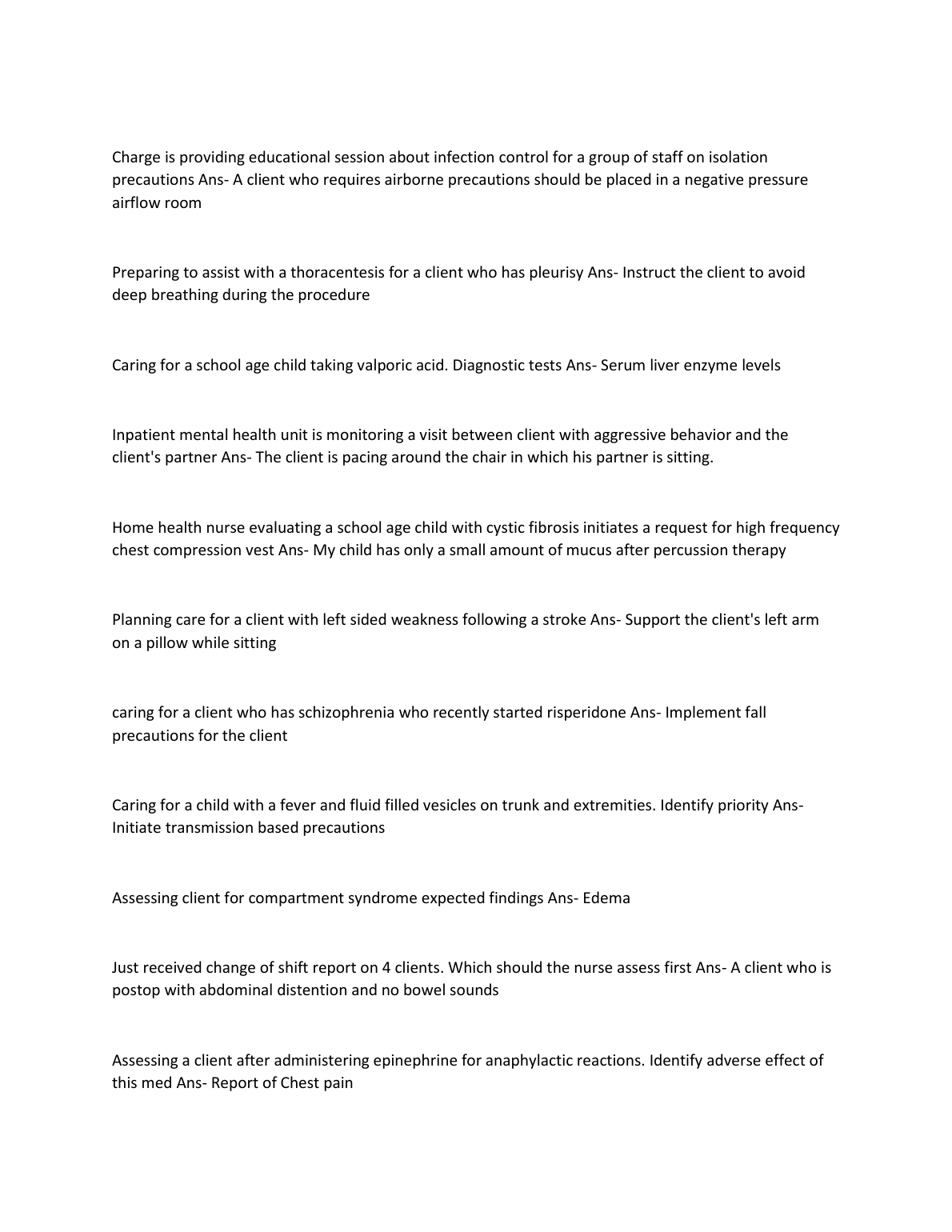 Charge is providing educational session about infection control for a group of staff on isolation precautions Ans- A client who requires airborne precautions should be placed in a negative pressure airflow room

Preparing to assist with a thoracentesis for a client who has pleurisy Ans- Instruct the client to avoid deep breathing during the procedure

Caring for a school age child taking valporic acid. Diagnostic tests Ans- Serum liver enzyme levels

Inpatient mental health unit is monitoring a visit between client with aggressive behavior and the client's partner Ans- The client is pacing around the chair in which his partner is sitting.

Home health nurse evaluating a school age child with cystic fibrosis initiates a request for high frequency chest compression vest Ans- My child has only a small amount of mucus after percussion therapy

Planning care for a client with left sided weakness following a stroke Ans- Support the client's left arm on a pillow while sitting

caring for a client who has schizophrenia who recently started risperidone Ans- Implement fall precautions for the client

Caring for a child with a fever and fluid filled vesicles on trunk and extremities. Identify priority Ans- Initiate transmission based precautions

Assessing client for compartment syndrome expected findings Ans- Edema

Just received change of shift report on 4 clients. Which should the nurse assess first Ans- A client who is postop with abdominal distention and no bowel sounds

Assessing a client after administering epinephrine for anaphylactic reactions. Identify adverse effect of this med Ans- Report of Chest pain